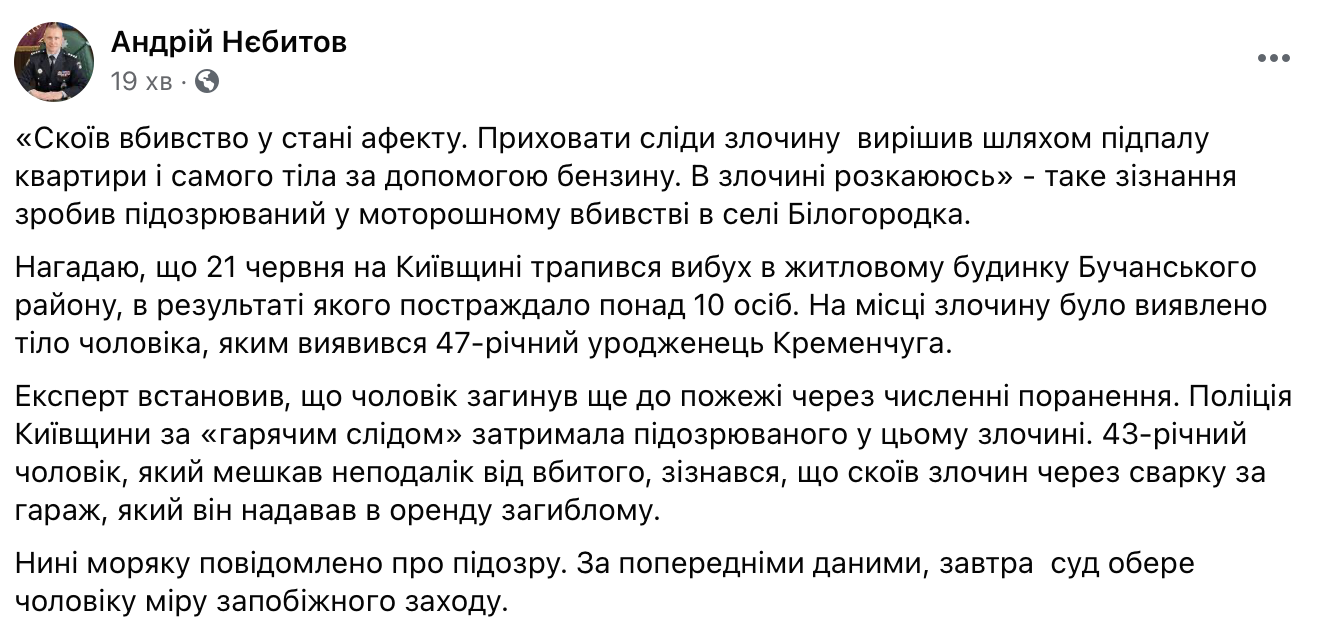 Андрій Нєбитов
19 хв ·

«Скоїв вбивство у стані афекту. Приховати сліди злочину вирішив шляхом підпалу квартири і самого тіла за допомогою бензину. В злочині розкаююсь» - таке зізнання зробив підозрюваний у моторошному вбивстві в селі Білогородка.

Нагадаю, що 21 червня на Київщині трапився вибух в житловому будинку Бучанського району, в результаті якого постраждало понад 10 осіб. На місці злочину було виявлено тіло чоловіка, яким виявився 47-річний уродженець Кременчуга.

Експерт встановив, що чоловік загинув ще до пожежі через численні поранення. Поліція Київщини за «гарячим слідом» затримала підозрюваного у цьому злочині. 43-річний чоловік, який мешкав неподалік від вбитого, зізнався, що скоїв злочин через сварку за гараж, який він надавав в оренду загиблому.

Нині моряку повідомлено про підозру. За попередніми даними, завтра суд обере чоловіку міру запобіжного заходу.